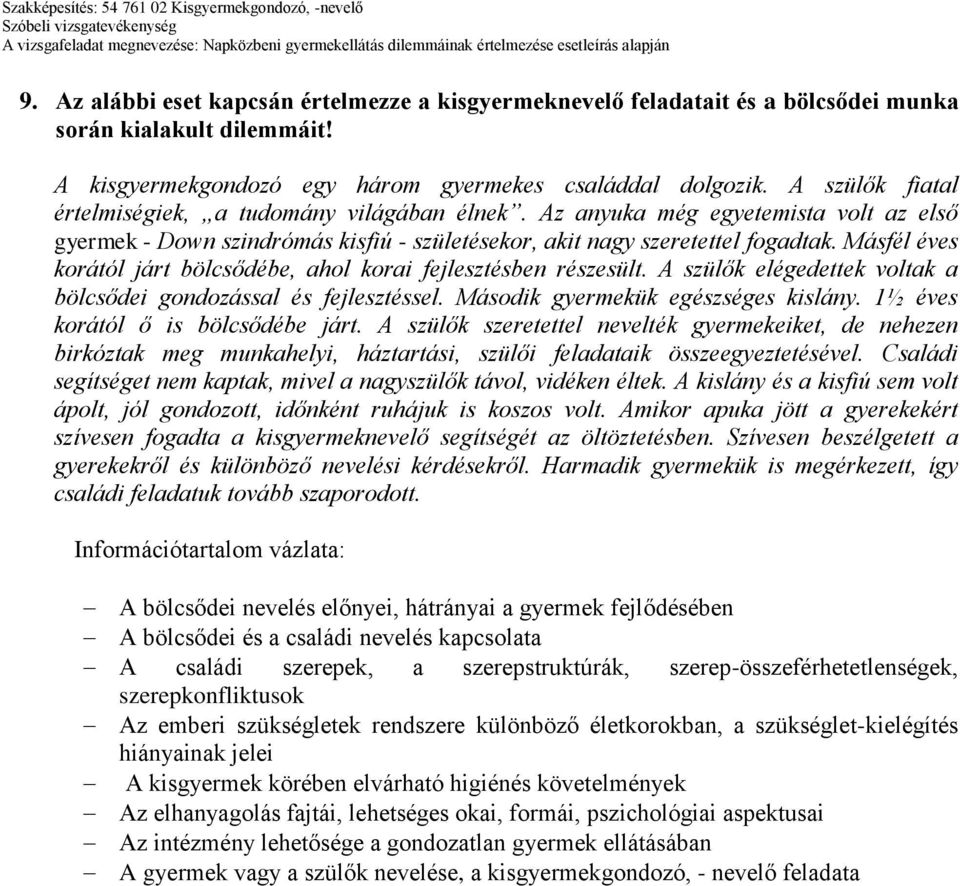 Szakképesítés: 54 761 02 Kisgyermekgondozó, -nevelő
Szóbeli vizsgatevékenység
A vizsgafeladat megnevezése: Napközbeni gyermekellátás dilemmáinak értelmezése esetleírás alapján

9. Az alábbi eset kapcsán értelmezze a kisgyermeknevelő feladatait és a bölcsődei munka során kialakult dilemmáit!

A kisgyermekgondozó egy három gyermekes családdal dolgozik. A szülők fiatal értelmiségiek, „a tudomány világában élnek”. Az anyuka még egyetemista volt az első gyermek - Down szindrómás kisfiú - születésekor, akit nagy szeretettel fogadtak. Másfél éves korától járt bölcsődébe, ahol korai fejlesztésben részesült. A szülők elégedettek voltak a bölcsődei gondozással és fejlesztéssel. Második gyermekük egészséges kislány. 1½ éves korától ő is bölcsődébe járt. A szülők szeretettel nevelték gyermekeiket, de nehezen birkóztak meg munkahelyi, háztartási, szülői feladataik összeegyeztetésével. Családi segítséget nem kaptak, mivel a nagyszülők távol, vidéken éltek. A kislány és a kisfiú sem volt ápolt, jól gondozott, időnként ruhájuk is koszos volt. Amikor apuka jött a gyerekekért szívesen fogadta a kisgyermeknevelő segítségét az öltöztetésben. Szívesen beszélgetett a gyerekekről és különböző nevelési kérdésekről. Harmadik gyermekük is megérkezett, így családi feladatuk tovább szaporodott.

Információtartalom vázlata:

– A bölcsődei nevelés előnyei, hátrányai a gyermek fejlődésében
– A bölcsődei és a családi nevelés kapcsolata
– A családi szerepek, a szerepstruktúrák, szerep-összeférhetetlenségek, szerepkonfliktusok
– Az emberi szükségletek rendszere különböző életkorokban, a szükséglet-kielégítés hiányainak jelei
– A kisgyermek körében elvárható higiénés követelmények
– Az elhanyagolás fajtái, lehetséges okai, formái, pszichológiai aspektusai
– Az intézmény lehetősége a gondozatlan gyermek ellátásában
– A gyermek vagy a szülők nevelése, a kisgyermekgondozó, - nevelő feladata